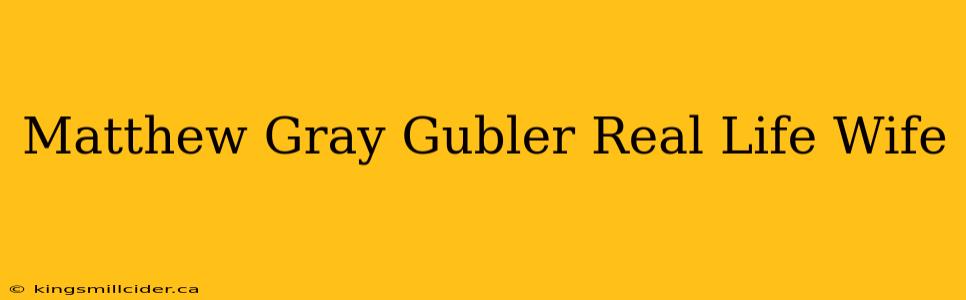 Matthew Gray Gubler Real Life Wife

© kingsmillcider.ca